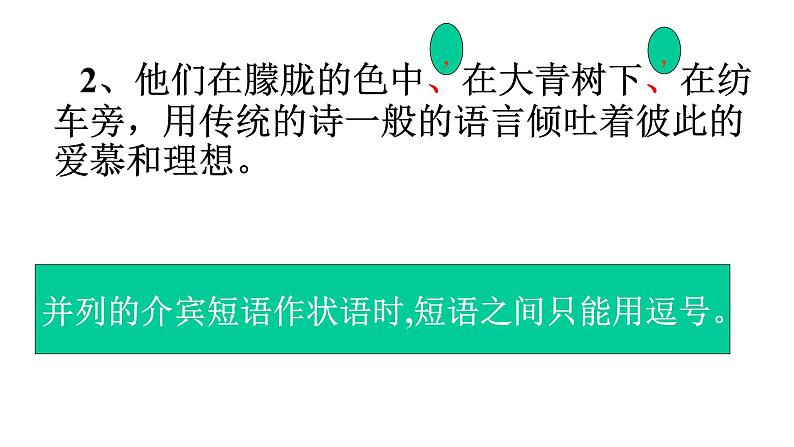 2、他们在朦胧的色中、在大青树下、在纺车旁，用传统的诗一般的语言倾吐着彼此的爱慕和理想。

，

，

并列的介宾短语作状语时,短语之间只能用逗号。